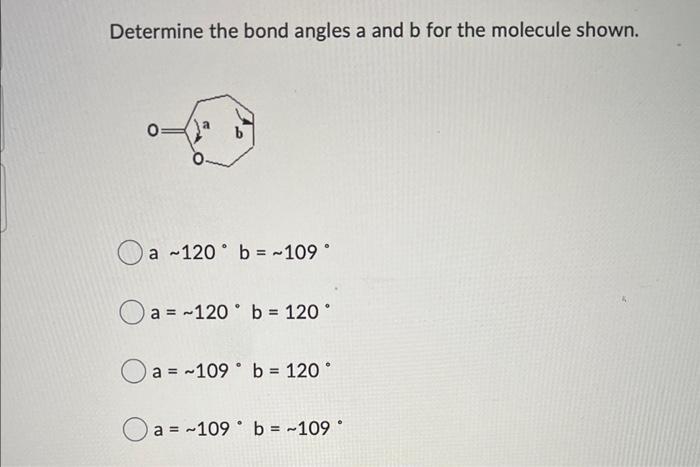 Determine the bond angles a and b for the molecule shown.

O
a
b
O

a ~120 ° b = ~109 °

a = ~120 ° b = 120 °

a = ~109 ° b = 120 °

a = ~109 ° b = ~109 °